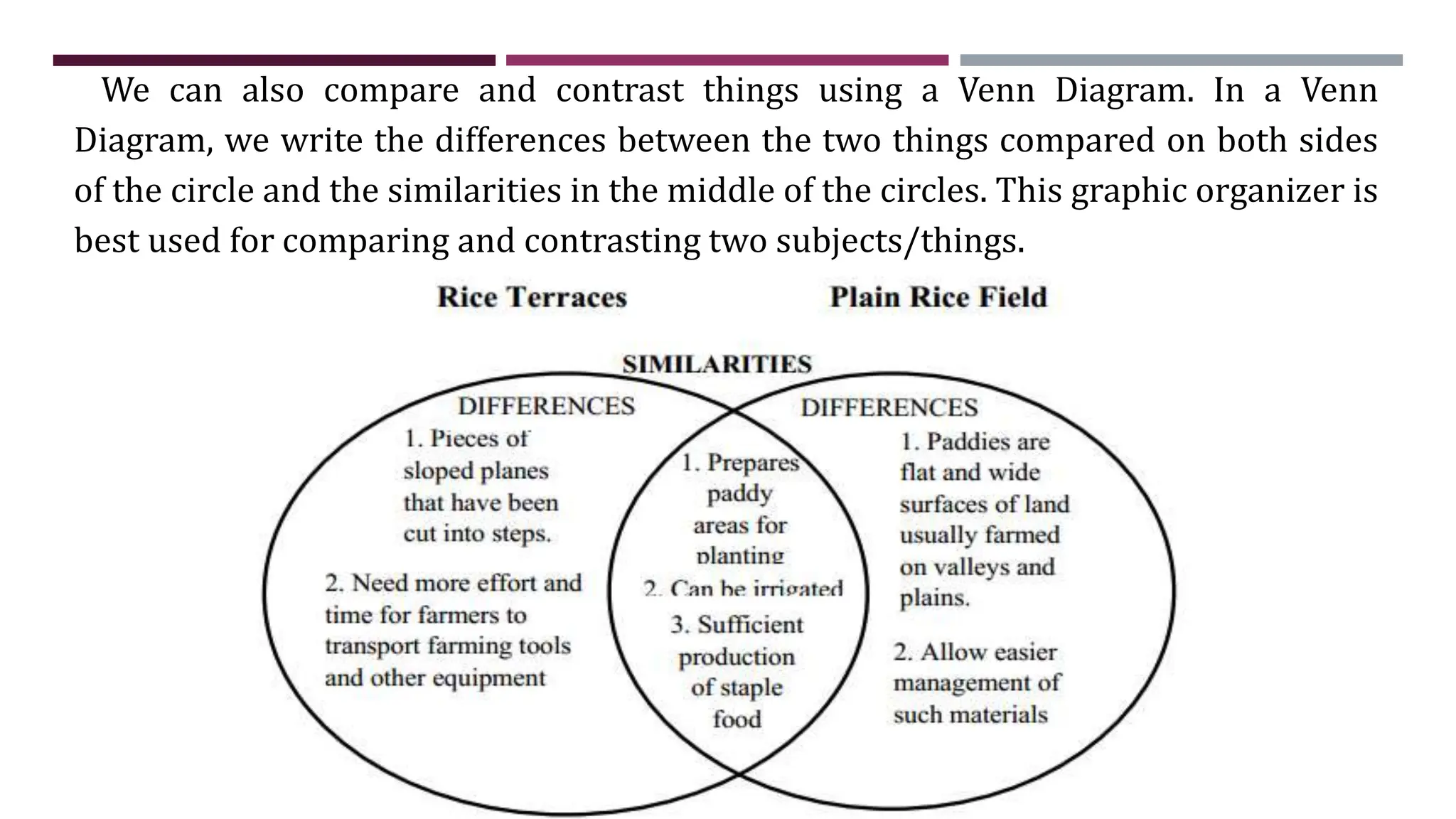 We can also compare and contrast things using a Venn Diagram. In a Venn Diagram, we write the differences between the two things compared on both sides of the circle and the similarities in the middle of the circles. This graphic organizer is best used for comparing and contrasting two subjects/things.

Rice Terraces

Plain Rice Field

SIMILARITIES

DIFFERENCES

1. Pieces of sloped planes that have been cut into steps.

2. Need more effort and time for farmers to transport farming tools and other equipment

1. Prepares paddy areas for planting

2. Can be irrigated

3. Sufficient production of staple food

DIFFERENCES

1. Paddies are flat and wide surfaces of land usually farmed on valleys and plains.

2. Allow easier management of such materials